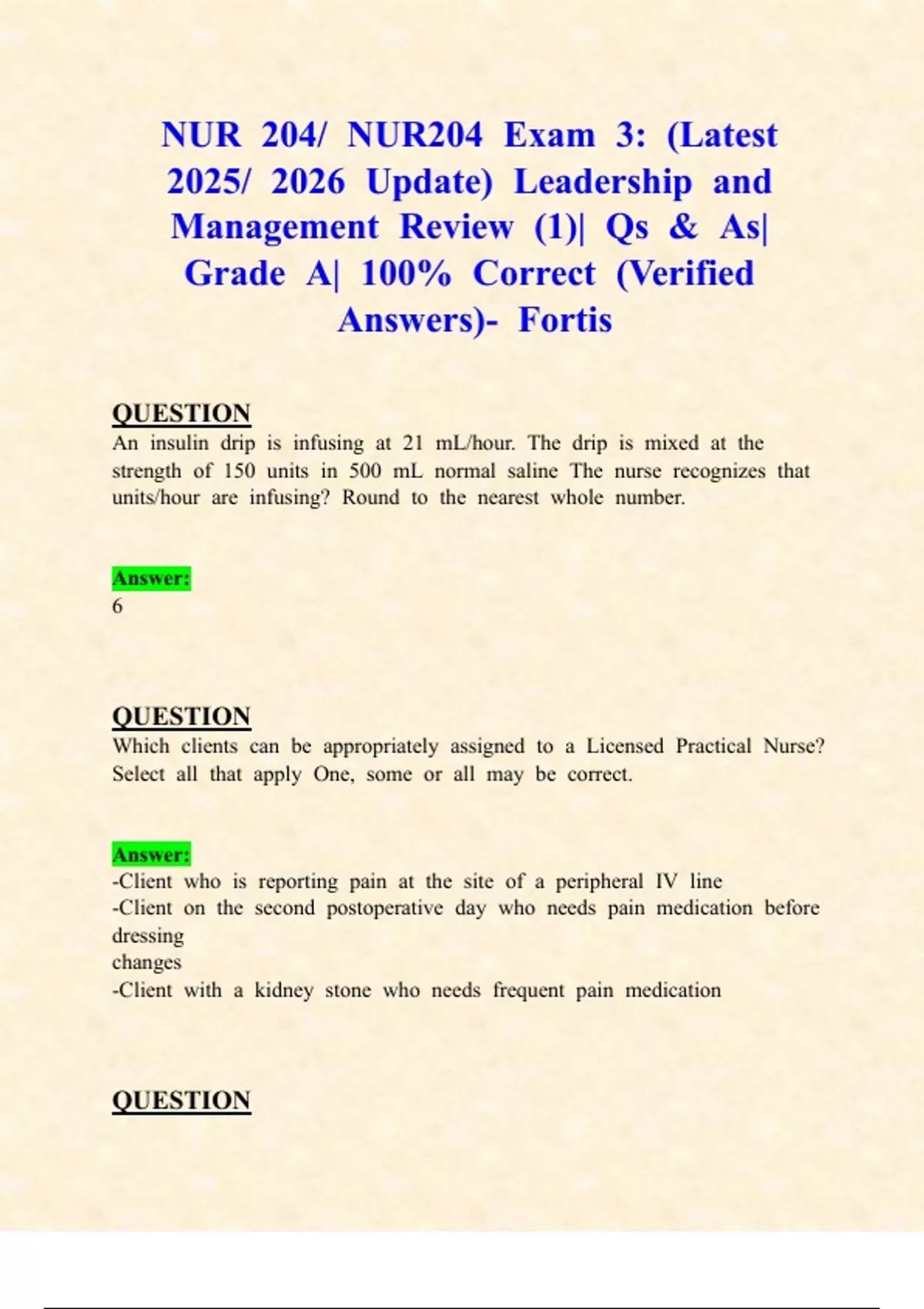 NUR 204/ NUR204 Exam 3: (Latest 2025/ 2026 Update) Leadership and Management Review (1)| Qs & As| Grade A| 100% Correct (Verified Answers)- Fortis

QUESTION
An insulin drip is infusing at 21 mL/hour. The drip is mixed at the strength of 150 units in 500 mL normal saline The nurse recognizes that units/hour are infusing? Round to the nearest whole number.

Answer:
6

QUESTION
Which clients can be appropriately assigned to a Licensed Practical Nurse? Select all that apply One, some or all may be correct.

Answer:
-Client who is reporting pain at the site of a peripheral IV line
-Client on the second postoperative day who needs pain medication before dressing
changes
-Client with a kidney stone who needs frequent pain medication

QUESTION